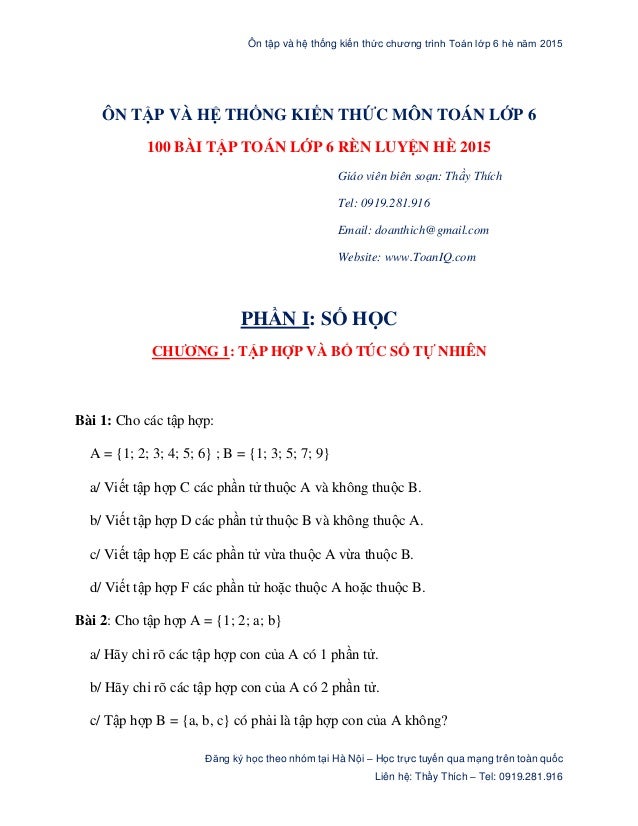 Ôn tập và hệ thống kiến thức chương trình Toán lớp 6 hè năm 2015

ÔN TẬP VÀ HỆ THỐNG KIẾN THỨC MÔN TOÁN LỚP 6

100 BÀI TẬP TOÁN LỚP 6 RÈN LUYỆN HÈ 2015

Giáo viên biên soạn: Thầy Thích

Tel: 0919.281.916

Email: doanthich@gmail.com

Website: www.ToanIQ.com

PHẦN I: SỐ HỌC

CHƯƠNG 1: TẬP HỢP VÀ BỔ TÚC SỐ TỰ NHIÊN

Bài 1: Cho các tập hợp:

A = {1; 2; 3; 4; 5; 6} ; B = {1; 3; 5; 7; 9}

a/ Viết tập hợp C các phần tử thuộc A và không thuộc B.

b/ Viết tập hợp D các phần tử thuộc B và không thuộc A.

c/ Viết tập hợp E các phần tử vừa thuộc A vừa thuộc B.

d/ Viết tập hợp F các phần tử hoặc thuộc A hoặc thuộc B.

Bài 2: Cho tập hợp A = {1; 2; a; b}

a/ Hãy chỉ rõ các tập hợp con của A có 1 phần tử.

b/ Hãy chỉ rõ các tập hợp con của A có 2 phần tử.

c/ Tập hợp B = {a, b, c} có phải là tập hợp con của A không?

Đăng ký học theo nhóm tại Hà Nội – Học trực tuyến qua mạng trên toàn quốc

Liên hệ: Thầy Thích – Tel: 0919.281.916